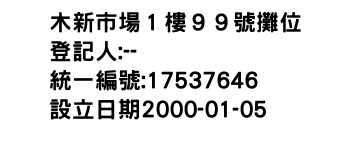 木新市場１樓９９號攤位
登記人:--
統一編號:17537646
設立日期2000-01-05